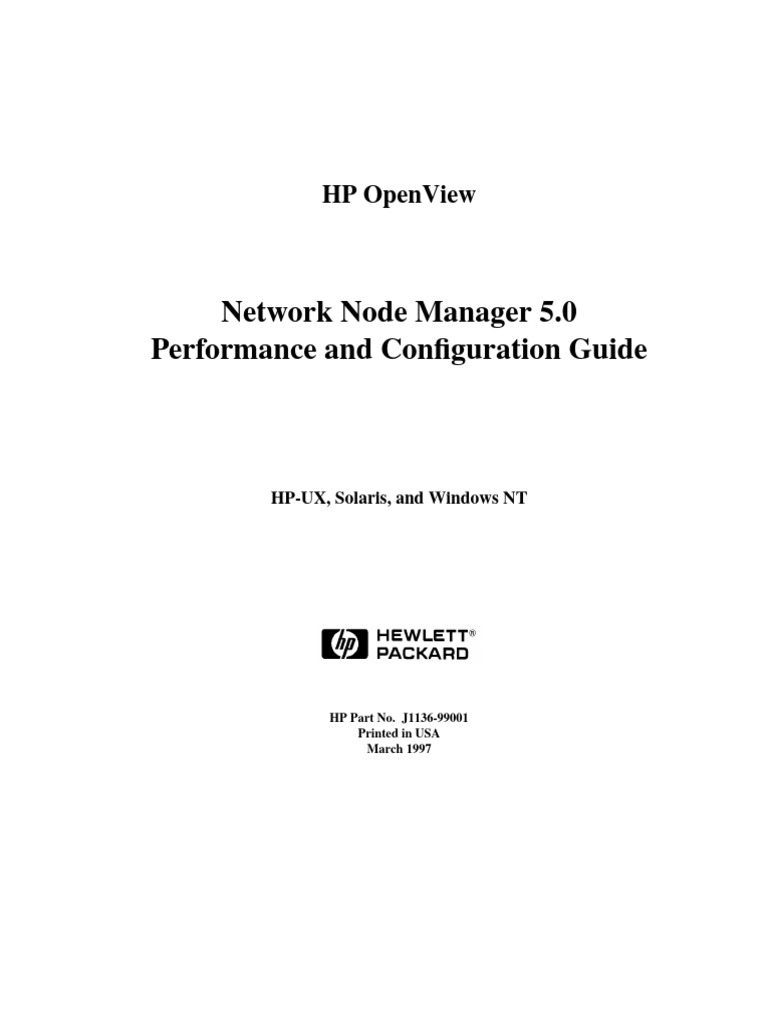 HP OpenView

Network Node Manager 5.0
Performance and Configuration Guide

HP-UX, Solaris, and Windows NT

hp HEWLETT® PACKARD

HP Part No. J1136-99001
Printed in USA
March 1997